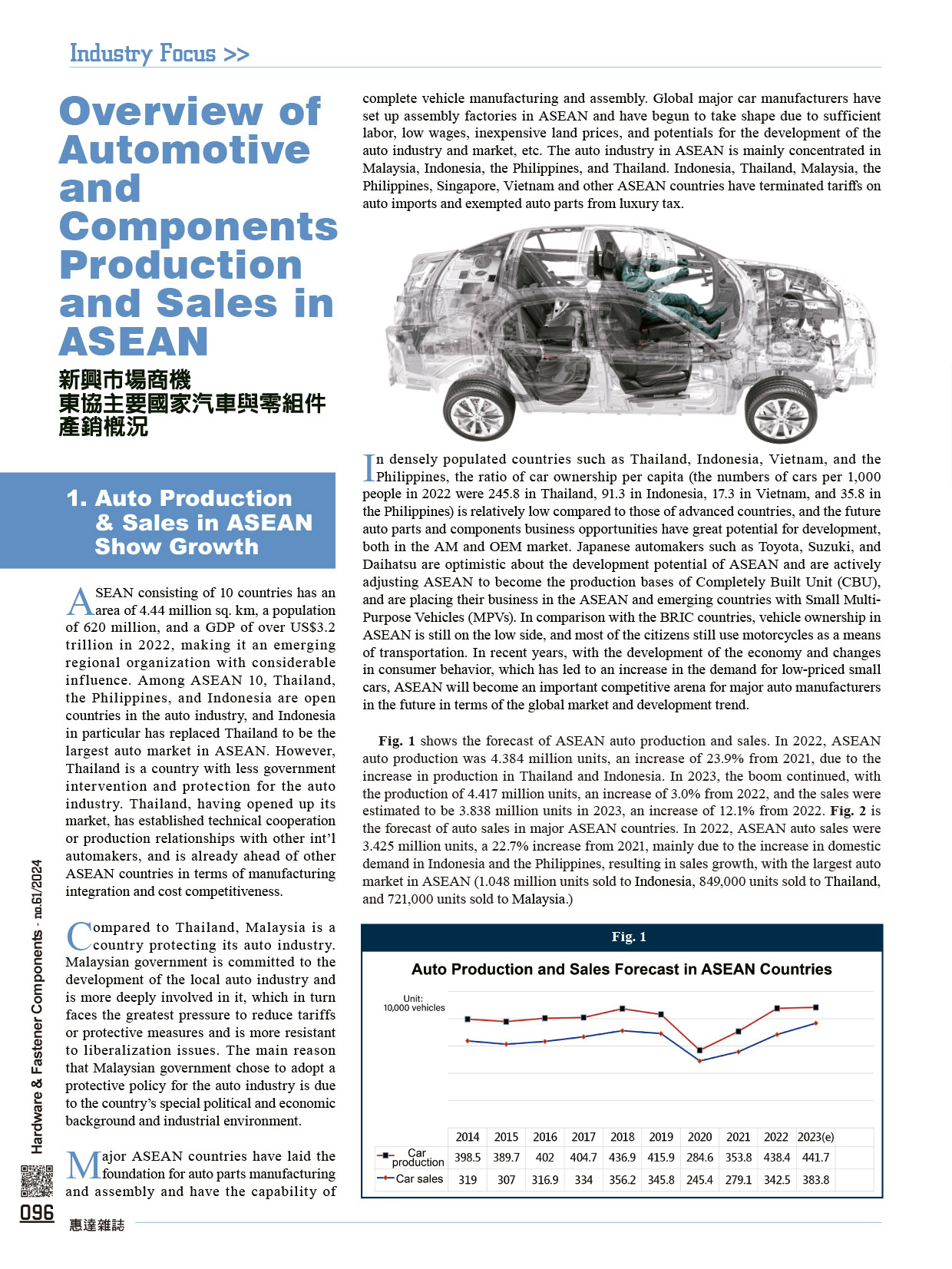 Industry Focus >>

Overview of Automotive and Components Production and Sales in ASEAN

新興市場商機
東協主要國家汽車與零組件產銷概況

1. Auto Production & Sales in ASEAN Show Growth

ASEAN consisting of 10 countries has an area of 4.44 million sq. km, a population of 620 million, and a GDP of over US$3.2 trillion in 2022, making it an emerging regional organization with considerable influence. Among ASEAN 10, Thailand, the Philippines, and Indonesia are open countries in the auto industry, and Indonesia in particular has replaced Thailand to be the largest auto market in ASEAN. However, Thailand is a country with less government intervention and protection for the auto industry. Thailand, having opened up its market, has established technical cooperation or production relationships with other int'l automakers, and is already ahead of other ASEAN countries in terms of manufacturing integration and cost competitiveness.

Compared to Thailand, Malaysia is a country protecting its auto industry. Malaysian government is committed to the development of the local auto industry and is more deeply involved in it, which in turn faces the greatest pressure to reduce tariffs or protective measures and is more resistant to liberalization issues. The main reason that Malaysian government chose to adopt a protective policy for the auto industry is due to the country's special political and economic background and industrial environment.

Major ASEAN countries have laid the foundation for auto parts manufacturing and assembly and have the capability of complete vehicle manufacturing and assembly. Global major car manufacturers have set up assembly factories in ASEAN and have begun to take shape due to sufficient labor, low wages, inexpensive land prices, and potentials for the development of the auto industry and market, etc. The auto industry in ASEAN is mainly concentrated in Malaysia, Indonesia, the Philippines, and Thailand. Indonesia, Thailand, Malaysia, the Philippines, Singapore, Vietnam and other ASEAN countries have terminated tariffs on auto imports and exempted auto parts from luxury tax.

In densely populated countries such as Thailand, Indonesia, Vietnam, and the Philippines, the ratio of car ownership per capita (the numbers of cars per 1,000 people in 2022 were 245.8 in Thailand, 91.3 in Indonesia, 17.3 in Vietnam, and 35.8 in the Philippines) is relatively low compared to those of advanced countries, and the future auto parts and components business opportunities have great potential for development, both in the AM and OEM market. Japanese automakers such as Toyota, Suzuki, and Daihatsu are optimistic about the development potential of ASEAN and are actively adjusting ASEAN to become the production bases of Completely Built Unit (CBU), and are placing their business in the ASEAN and emerging countries with Small Multi-Purpose Vehicles (MPVs). In comparison with the BRIC countries, vehicle ownership in ASEAN is still on the low side, and most of the citizens still use motorcycles as a means of transportation. In recent years, with the development of the economy and changes in consumer behavior, which has led to an increase in the demand for low-priced small cars, ASEAN will become an important competitive arena for major auto manufacturers in the future in terms of the global market and development trend.

Fig. 1 shows the forecast of ASEAN auto production and sales. In 2022, ASEAN auto production was 4.384 million units, an increase of 23.9% from 2021, due to the increase in production in Thailand and Indonesia. In 2023, the boom continued, with the production of 4.417 million units, an increase of 3.0% from 2022, and the sales were estimated to be 3.838 million units in 2023, an increase of 12.1% from 2022. Fig. 2 is the forecast of auto sales in major ASEAN countries. In 2022, ASEAN auto sales were 3.425 million units, a 22.7% increase from 2021, mainly due to the increase in domestic demand in Indonesia and the Philippines, resulting in sales growth, with the largest auto market in ASEAN (1.048 million units sold to Indonesia, 849,000 units sold to Thailand, and 721,000 units sold to Malaysia.)

Fig. 1
Auto Production and Sales Forecast in ASEAN Countries
Unit: 10,000 vehicles

| | 2014 | 2015 | 2016 | 2017 | 2018 | 2019 | 2020 | 2021 | 2022 | 2023(e) |
|---|---|---|---|---|---|---|---|---|---|---|
| Car production | 398.5 | 389.7 | 402 | 404.7 | 436.9 | 415.9 | 284.6 | 353.8 | 438.4 | 441.7 |
| Car sales | 319 | 307 | 316.9 | 334 | 356.2 | 345.8 | 245.4 | 279.1 | 342.5 | 383.8 |

Hardware & Fastener Components - no.61/2024
096
惠達雜誌